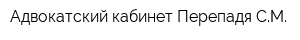 Адвокатский кабинет Перепадя С.М.